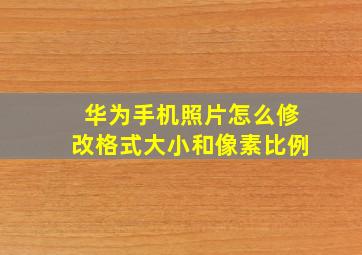 华为手机照片怎么修改格式大小和像素比例